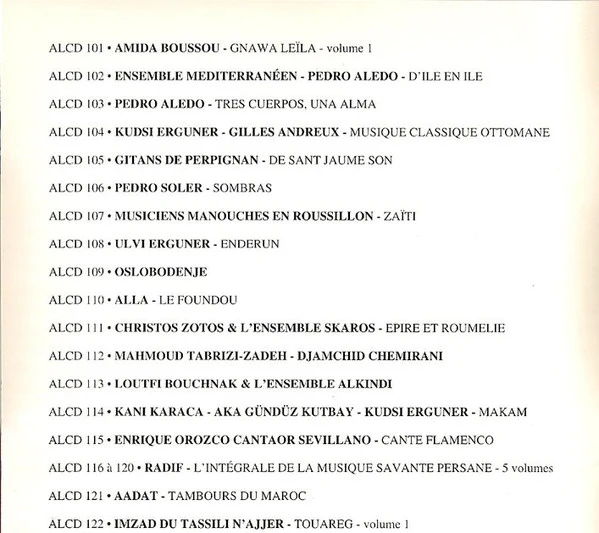 ALCD 101 • AMIDA BOUSSOU - GNAWA LEÏLA - volume 1

ALCD 102 • ENSEMBLE MEDITERRANÉEN - PEDRO ALEDO - D'ILE EN ILE

ALCD 103 • PEDRO ALEDO - TRES CUERPOS, UNA ALMA

ALCD 104 • KUDSI ERGUNER - GILLES ANDREUX - MUSIQUE CLASSIQUE OTTOMANE

ALCD 105 • GITANS DE PERPIGNAN - DE SANT JAUME SON

ALCD 106 • PEDRO SOLER - SOMBRAS

ALCD 107 • MUSICIENS MANOUCHES EN ROUSSILLON - ZAÏTI

ALCD 108 • ULVI ERGUNER - ENDERUN

ALCD 109 • OSLOBODENJE

ALCD 110 • ALLA - LE FOUNDOU

ALCD 111 • CHRISTOS ZOTOS & L'ENSEMBLE SKAROS - EPIRE ET ROUMELIE

ALCD 112 • MAHMOUD TABRIZI-ZADEH - DJAMCHID CHEMIRANI

ALCD 113 • LOUTFI BOUCHNAK & L'ENSEMBLE ALKINDI

ALCD 114 • KANI KARACA - AKA GÜNDÜZ KUTBAY - KUDSI ERGUNER - MAKAM

ALCD 115 • ENRIQUE OROZCO CANTAOR SEVILLANO - CANTE FLAMENCO

ALCD 116 à 120 • RADIF - L'INTÉGRALE DE LA MUSIQUE SAVANTE PERSANE - 5 volumes

ALCD 121 • AADAT - TAMBOURS DU MAROC

ALCD 122 • IMZAD DU TASSILI N'AJJER - TOUAREG - volume 1